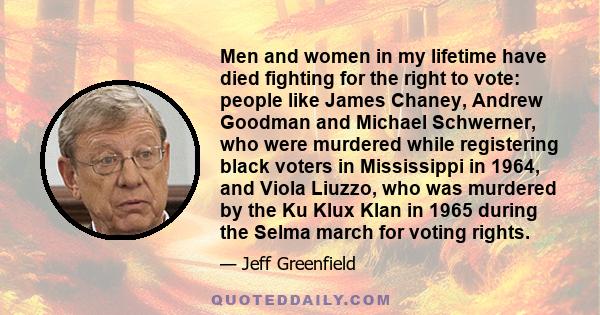 Men and women in my lifetime have died fighting for the right to vote: people like James Chaney, Andrew Goodman and Michael Schwerner, who were murdered while registering black voters in Mississippi in 1964, and Viola Liuzzo, who was murdered by the Ku Klux Klan in 1965 during the Selma march for voting rights.

— Jeff Greenfield

QUOTEDDAILY.COM